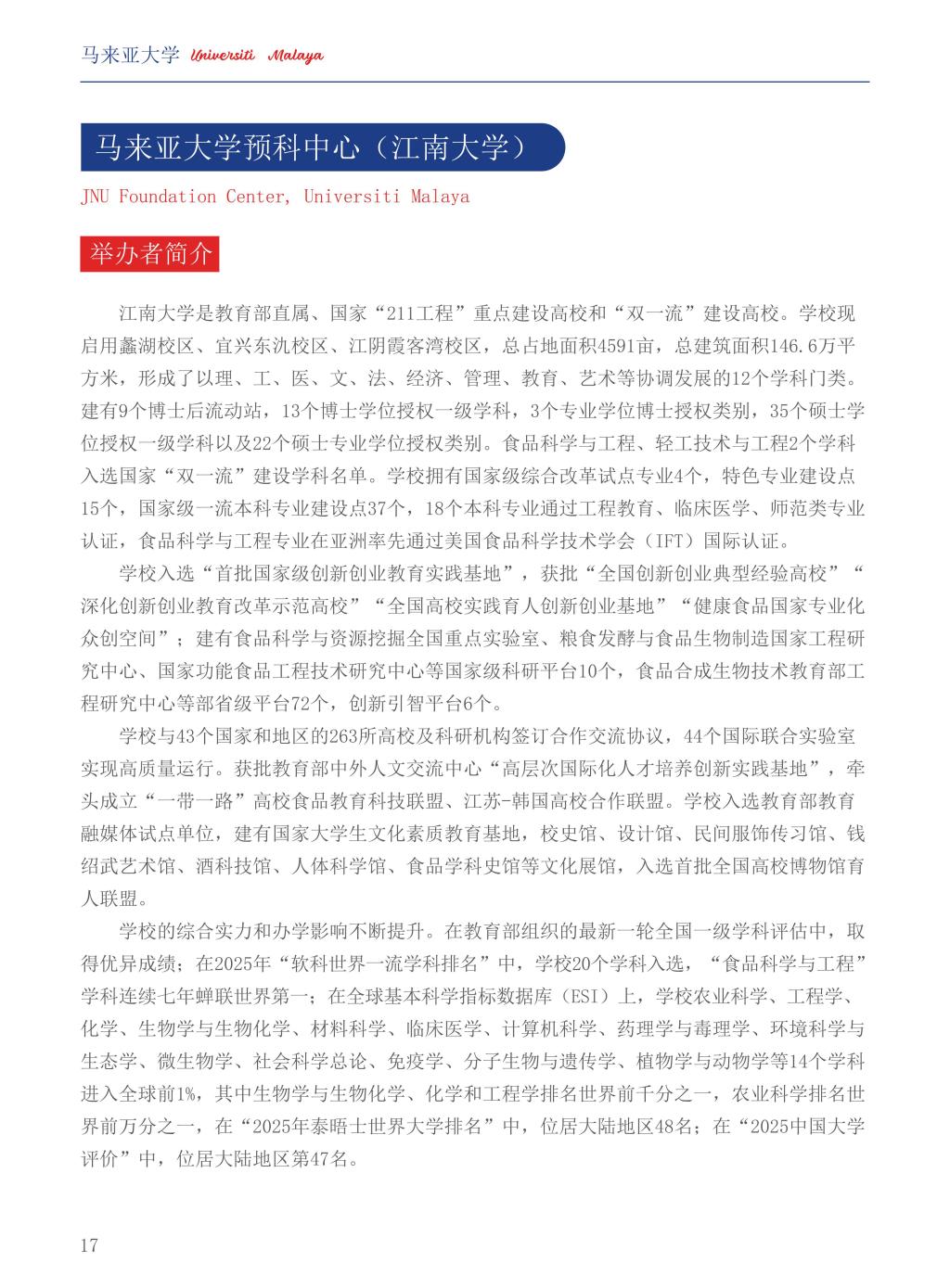 马来亚大学 Universiti Malaya

马来亚大学预科中心（江南大学）

JNU Foundation Center, Universiti Malaya

举办者简介

江南大学是教育部直属、国家“211工程”重点建设高校和“双一流”建设高校。学校现启用蠡湖校区、宜兴东氿校区、江阴霞客湾校区，总占地面积4591亩，总建筑面积146.6万平方米，形成了以理、工、医、文、法、经济、管理、教育、艺术等协调发展的12个学科门类。建有9个博士后流动站，13个博士学位授权一级学科，3个专业学位博士授权类别，35个硕士学位授权一级学科以及22个硕士专业学位授权类别。食品科学与工程、轻工技术与工程2个学科入选国家“双一流”建设学科名单。学校拥有国家级综合改革试点专业4个，特色专业建设点15个，国家级一流本科专业建设点37个，18个本科专业通过工程教育、临床医学、师范类专业认证，食品科学与工程专业在亚洲率先通过美国食品科学技术学会（IFT）国际认证。

学校入选“首批国家级创新创业教育实践基地”，获批“全国创新创业典型经验高校”“深化创新创业教育改革示范高校”“全国高校实践育人创新创业基地”“健康食品国家专业化众创空间”；建有食品科学与资源挖掘全国重点实验室、粮食发酵与食品生物制造国家工程研究中心、国家功能食品工程技术研究中心等国家级科研平台10个，食品合成生物技术教育部工程研究中心等部省级平台72个，创新引智平台6个。

学校与43个国家和地区的263所高校及科研机构签订合作交流协议，44个国际联合实验室实现高质量运行。获批教育部中外人文交流中心“高层次国际化人才培养创新实践基地”，牵头成立“一带一路”高校食品教育科技联盟、江苏-韩国高校合作联盟。学校入选教育部教育融媒体试点单位，建有国家大学生文化素质教育基地，校史馆、设计馆、民间服饰传习馆、钱绍武艺术馆、酒科技馆、人体科学馆、食品学科史馆等文化展馆，入选首批全国高校博物馆育人联盟。

学校的综合实力和办学影响不断提升。在教育部组织的最新一轮全国一级学科评估中，取得优异成绩；在2025年“软科世界一流学科排名”中，学校20个学科入选，“食品科学与工程”学科连续七年蝉联世界第一；在全球基本科学指标数据库（ESI）上，学校农业科学、工程学、化学、生物学与生物化学、材料科学、临床医学、计算机科学、药理学与毒理学、环境科学与生态学、微生物学、社会科学总论、免疫学、分子生物与遗传学、植物学与动物学等14个学科进入全球前1%，其中生物学与生物化学、化学和工程学排名世界前千分之一，农业科学排名世界前万分之一，在“2025年泰晤士世界大学排名”中，位居大陆地区48名；在“2025中国大学评价”中，位居大陆地区第47名。

17